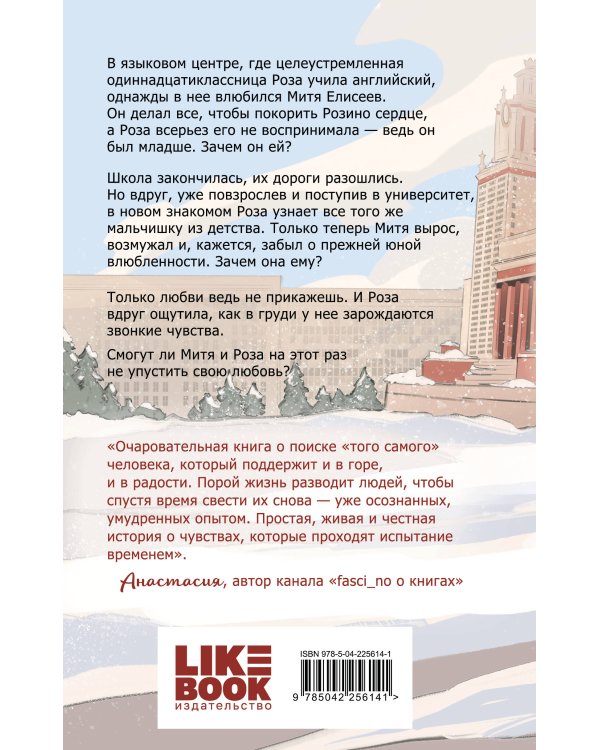 В языковом центре, где целеустремленная одиннадцатиклассница Роза учила английский, однажды в нее влюбился Митя Елисеев. Он делал все, чтобы покорить Розино сердце, а Роза всерьез его не воспринимала — ведь он был младше. Зачем он ей?

Школа закончилась, их дороги разошлись. Но вдруг, уже повзрослев и поступив в университет, в новом знакомом Роза узнает все того же мальчишку из детства. Только теперь Митя вырос, возмужал и, кажется, забыл о прежней юной влюбленности. Зачем она ему?

Только любви ведь не прикажешь. И Роза вдруг ощутила, как в груди у нее зарождаются звонкие чувства.

Смогут ли Митя и Роза на этот раз не упустить свою любовь?

«Очаровательная книга о поиске «того самого» человека, который поддержит и в горе, и в радости. Порой жизнь разводит людей, чтобы спустя время свести их снова — уже осознанных, умудренных опытом. Простая, живая и честная история о чувствах, которые проходят испытание временем».

Анастасия, автор канала «fasci_no о книгах»

LIKE BOOK
издательство

ISBN 978-5-04-225614-1

9 785042 256141 >